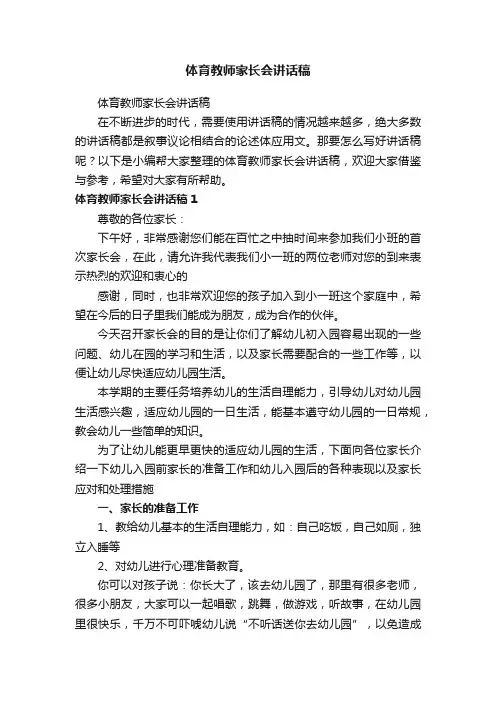 体育教师家长会讲话稿

体育教师家长会讲话稿

在不断进步的时代，需要使用讲话稿的情况越来越多，绝大多数的讲话稿都是叙事议论相结合的论述体应用文。那要怎么写好讲话稿呢？以下是小编帮大家整理的体育教师家长会讲话稿，欢迎大家借鉴与参考，希望对大家有所帮助。

体育教师家长会讲话稿 1

尊敬的各位家长：

下午好，非常感谢您们能在百忙之中抽时间来参加我们小班的首次家长会，在此，请允许我代表我们小一班的两位老师对您的到来表示热烈的欢迎和衷心的

感谢，同时，也非常欢迎您的孩子加入到小一班这个家庭中，希望在今后的日子里我们能成为朋友，成为合作的伙伴。

今天召开家长会的目的是让你们了解幼儿初入园容易出现的一些问题、幼儿在园的学习和生活，以及家长需要配合的一些工作等，以便让幼儿尽快适应幼儿园生活。

本学期的主要任务培养幼儿的生活自理能力，引导幼儿对幼儿园生活感兴趣，适应幼儿园的一日生活，能基本遵守幼儿园的一日常规，教会幼儿一些简单的知识。

为了让幼儿能更早更快的适应幼儿园的生活，下面向各位家长介绍一下幼儿入园前家长的准备工作和幼儿入园后的各种表现以及家长应对和处理措施

一、家长的准备工作

1、教给幼儿基本的生活自理能力，如：自己吃饭，自己如厕，独立入睡等

2、对幼儿进行心理准备教育。

你可以对孩子说：你长大了，该去幼儿园了，那里有很多老师，很多小朋友，大家可以一起唱歌，跳舞，做游戏，听故事，在幼儿园里很快乐，千万不可吓唬幼儿说“不听话送你去幼儿园”，以免造成